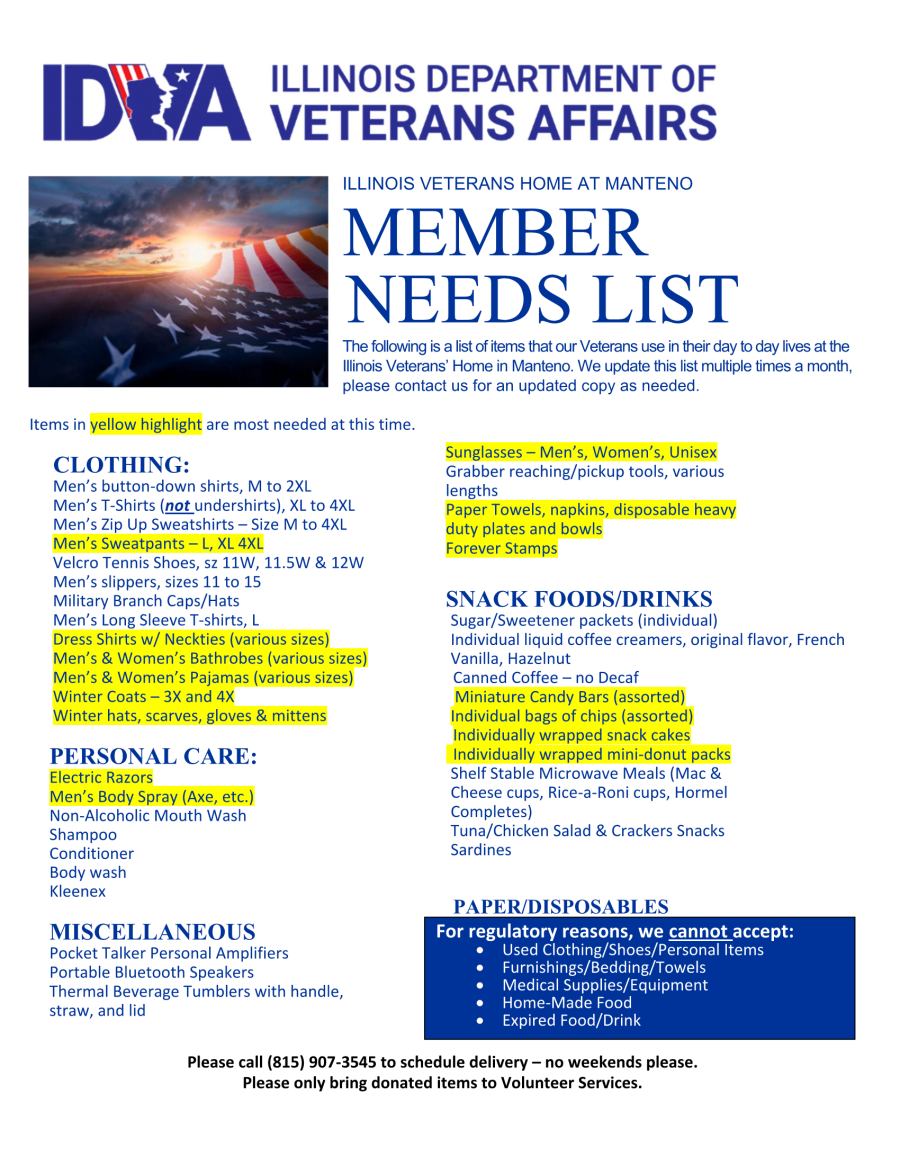 IDVA ILLINOIS DEPARTMENT OF VETERANS AFFAIRS

ILLINOIS VETERANS HOME AT MANTENO

MEMBER NEEDS LIST

The following is a list of items that our Veterans use in their day to day lives at the Illinois Veterans' Home in Manteno. We update this list multiple times a month, please contact us for an updated copy as needed.

Items in yellow highlight are most needed at this time.

CLOTHING:
Men's button-down shirts, M to 2XL
Men's T-Shirts (not undershirts), XL to 4XL
Men's Zip Up Sweatshirts – Size M to 4XL
Men's Sweatpants – L, XL 4XL
Velcro Tennis Shoes, sz 11W, 11.5W & 12W
Men's slippers, sizes 11 to 15
Military Branch Caps/Hats
Men's Long Sleeve T-shirts, L
Dress Shirts w/ Neckties (various sizes)
Men's & Women's Bathrobes (various sizes)
Men's & Women's Pajamas (various sizes)
Winter Coats – 3X and 4X
Winter hats, scarves, gloves & mittens

PERSONAL CARE:
Electric Razors
Men's Body Spray (Axe, etc.)
Non-Alcoholic Mouth Wash
Shampoo
Conditioner
Body wash
Kleenex

MISCELLANEOUS
Pocket Talker Personal Amplifiers
Portable Bluetooth Speakers
Thermal Beverage Tumblers with handle, straw, and lid

Sunglasses – Men's, Women's, Unisex
Grabber reaching/pickup tools, various lengths
Paper Towels, napkins, disposable heavy duty plates and bowls
Forever Stamps

SNACK FOODS/DRINKS
Sugar/Sweetener packets (individual)
Individual liquid coffee creamers, original flavor, French Vanilla, Hazelnut
Canned Coffee – no Decaf
Miniature Candy Bars (assorted)
Individual bags of chips (assorted)
Individually wrapped snack cakes
Individually wrapped mini-donut packs
Shelf Stable Microwave Meals (Mac & Cheese cups, Rice-a-Roni cups, Hormel Completes)
Tuna/Chicken Salad & Crackers Snacks
Sardines

PAPER/DISPOSABLES
For regulatory reasons, we cannot accept:
• Used Clothing/Shoes/Personal Items
• Furnishings/Bedding/Towels
• Medical Supplies/Equipment
• Home-Made Food
• Expired Food/Drink

Please call (815) 907-3545 to schedule delivery – no weekends please.
Please only bring donated items to Volunteer Services.